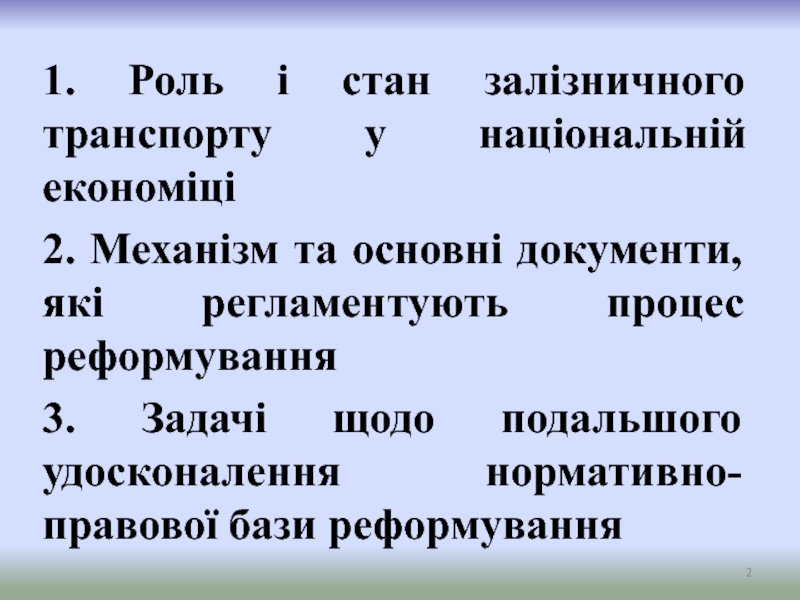 1. Роль і стан залізничного транспорту у національній економіці

2. Механізм та основні документи, які регламентують процес реформування

3. Задачі щодо подальшого удосконалення нормативно-правової бази реформування

2